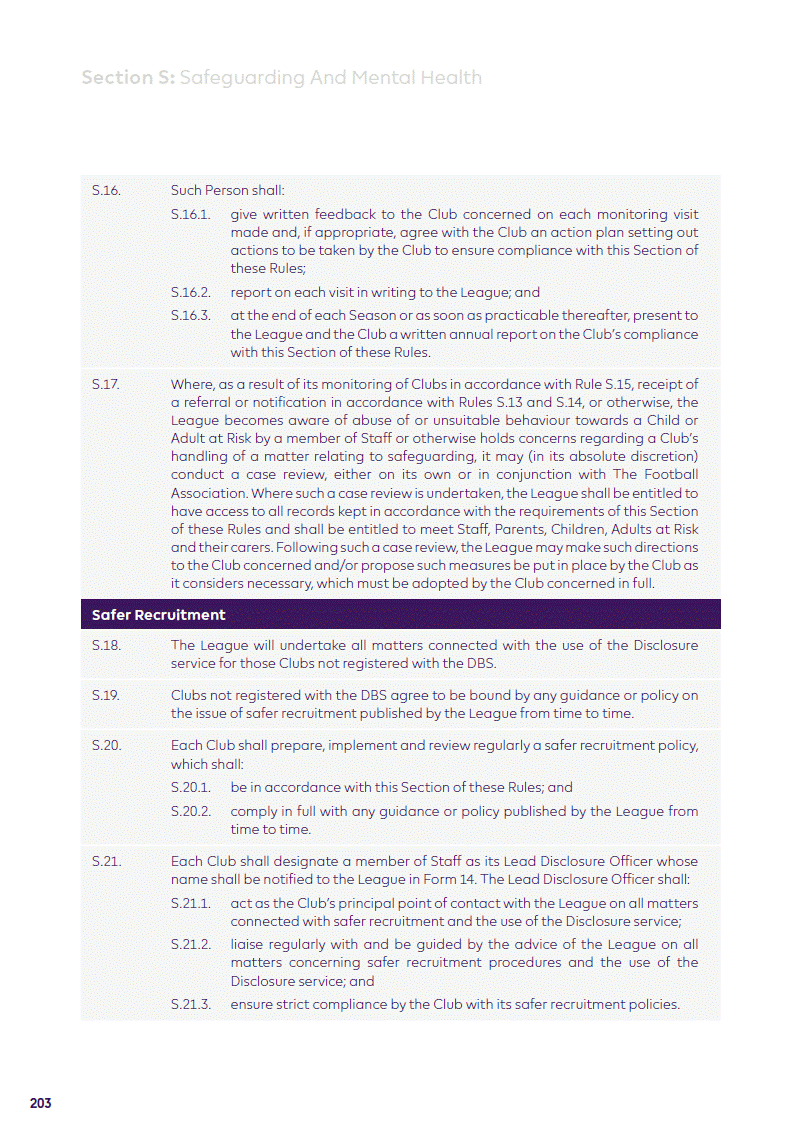 Section S: Safeguarding And Mental Health

S.16. Such Person shall:

S.16.1. give written feedback to the Club concerned on each monitoring visit made and, if appropriate, agree with the Club an action plan setting out actions to be taken by the Club to ensure compliance with this Section of these Rules;

S.16.2. report on each visit in writing to the League; and

S.16.3. at the end of each Season or as soon as practicable thereafter, present to the League and the Club a written annual report on the Club's compliance with this Section of these Rules.

S.17. Where, as a result of its monitoring of Clubs in accordance with Rule S.15, receipt of a referral or notification in accordance with Rules S.13 and S.14, or otherwise, the League becomes aware of abuse of or unsuitable behaviour towards a Child or Adult at Risk by a member of Staff or otherwise holds concerns regarding a Club's handling of a matter relating to safeguarding, it may (in its absolute discretion) conduct a case review, either on its own or in conjunction with The Football Association. Where such a case review is undertaken, the League shall be entitled to have access to all records kept in accordance with the requirements of this Section of these Rules and shall be entitled to meet Staff, Parents, Children, Adults at Risk and their carers. Following such a case review, the League may make such directions to the Club concerned and/or propose such measures be put in place by the Club as it considers necessary, which must be adopted by the Club concerned in full.

Safer Recruitment

S.18. The League will undertake all matters connected with the use of the Disclosure service for those Clubs not registered with the DBS.

S.19. Clubs not registered with the DBS agree to be bound by any guidance or policy on the issue of safer recruitment published by the League from time to time.

S.20. Each Club shall prepare, implement and review regularly a safer recruitment policy, which shall:

S.20.1. be in accordance with this Section of these Rules; and

S.20.2. comply in full with any guidance or policy published by the League from time to time.

S.21. Each Club shall designate a member of Staff as its Lead Disclosure Officer whose name shall be notified to the League in Form 14. The Lead Disclosure Officer shall:

S.21.1. act as the Club's principal point of contact with the League on all matters connected with safer recruitment and the use of the Disclosure service;

S.21.2. liaise regularly with and be guided by the advice of the League on all matters concerning safer recruitment procedures and the use of the Disclosure service; and

S.21.3. ensure strict compliance by the Club with its safer recruitment policies.

203